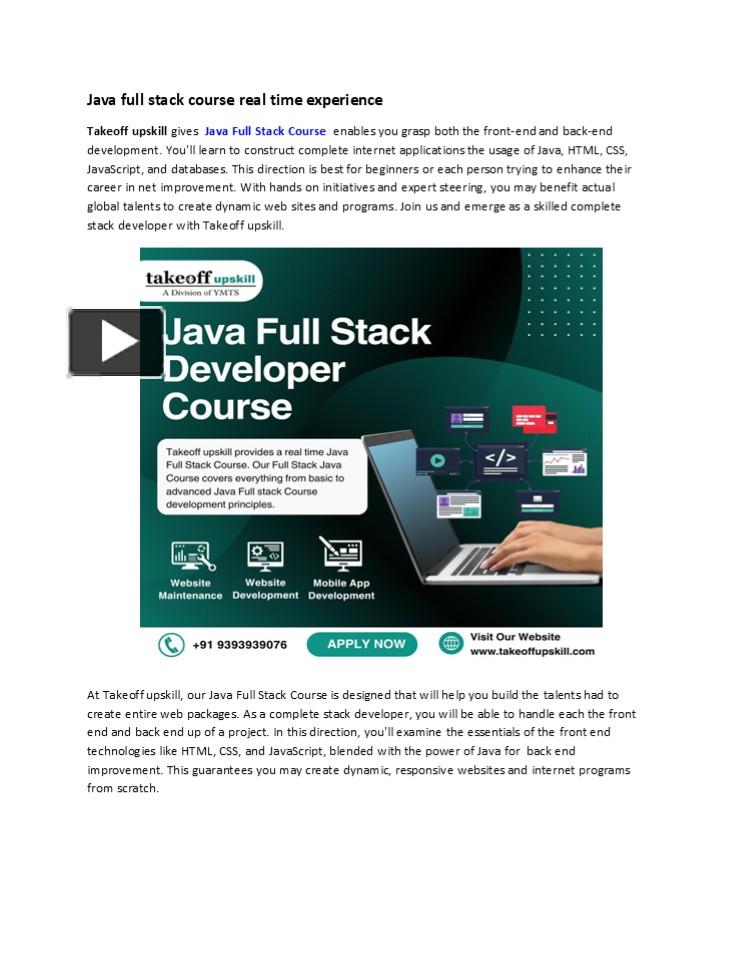 Java full stack course real time experience

Takeoff upskill gives Java Full Stack Course enables you grasp both the front-end and back-end development. You'll learn to construct complete internet applications the usage of Java, HTML, CSS, JavaScript, and databases. This direction is best for beginners or each person trying to enhance their career in net improvement. With hands on initiatives and expert steering, you may benefit actual global talents to create dynamic web sites and programs. Join us and emerge as a skilled complete stack developer with Takeoff upskill.

takeoff upskill
A Division of YMTS

Java Full Stack Developer Course

Takeoff upskill provides a real time Java Full Stack Course. Our Full Stack Java Course covers everything from basic to advanced Java Full stack Course development principles.

</>

Website Maintenance

Website Development

Mobile App Development

+91 9393939076

APPLY NOW

Visit Our Website
www.takeoffupskill.com

At Takeoff upskill, our Java Full Stack Course is designed that will help you build the talents had to create entire web packages. As a complete stack developer, you will be able to handle each the front end and back end up of a project. In this direction, you'll examine the essentials of the front end technologies like HTML, CSS, and JavaScript, blended with the power of Java for back end improvement. This guarantees you may create dynamic, responsive websites and internet programs from scratch.